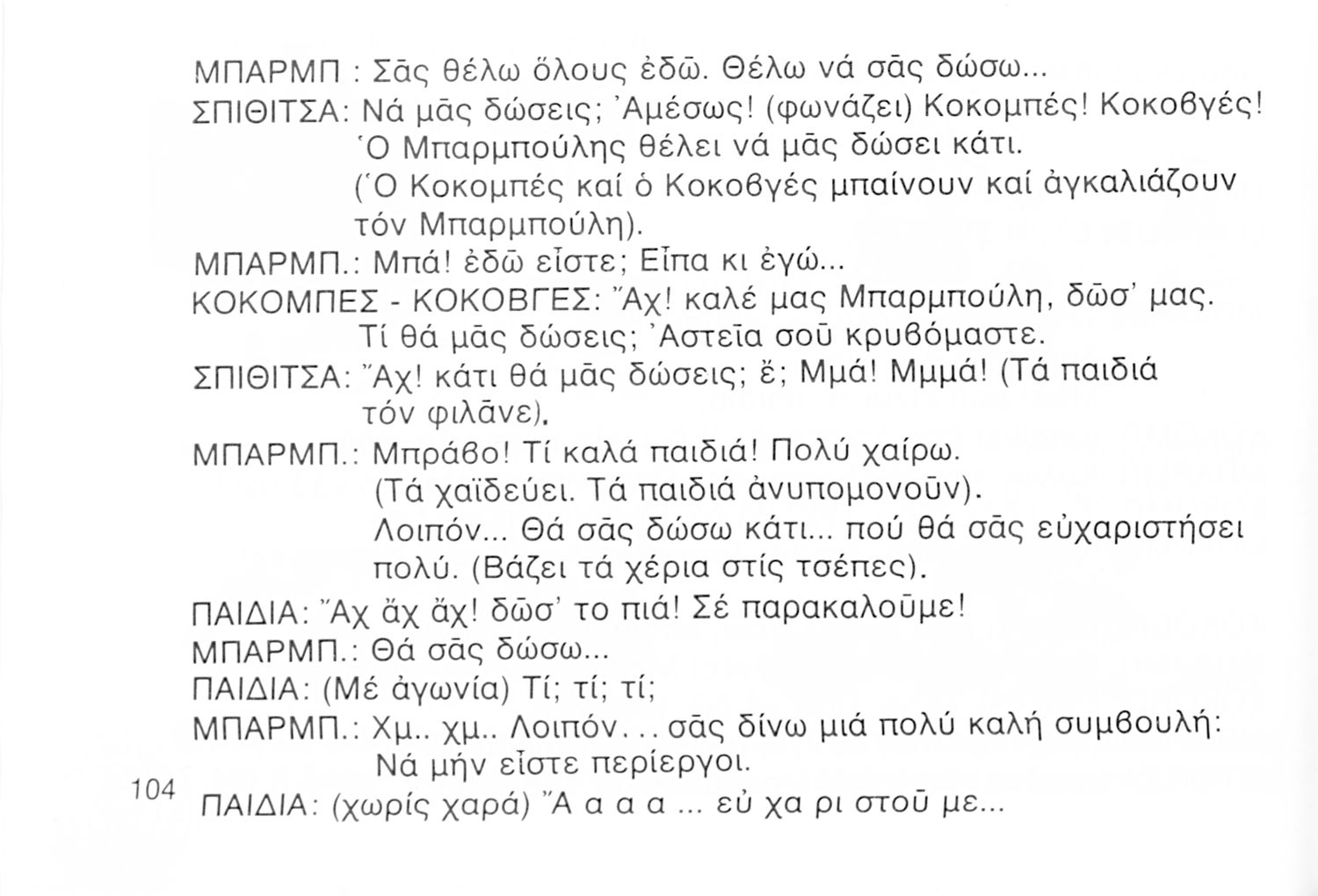 ΜΠΑΡΜΠ : Σᾶς θέλω ὅλους ἐδῶ. Θέλω νά σᾶς δώσω...
ΣΠΙΘΙΤΣΑ: Νά μᾶς δώσεις; Ἀμέσως! (φωνάζει) Κοκομπές! Κοκοβγές! Ὁ Μπαρμπούλης θέλει νά μᾶς δώσει κάτι.
(Ὁ Κοκομπές καί ὁ Κοκοβγές μπαίνουν καί ἀγκαλιάζουν τόν Μπαρμπούλη).
ΜΠΑΡΜΠ.: Μπά! ἐδῶ εἶστε; Εἶπα κι ἐγώ...
ΚΟΚΟΜΠΕΣ - ΚΟΚΟΒΓΕΣ: Ἄχ! καλέ μας Μπαρμπούλη, δῶσ' μας. Τί θά μᾶς δώσεις; Ἀστεῖα σοῦ κρυβόμαστε.
ΣΠΙΘΙΤΣΑ: Ἄχ! κάτι θά μᾶς δώσεις; ἔ; Μμά! Μμμά! (Τά παιδιά τόν φιλᾶνε).
ΜΠΑΡΜΠ.: Μπράβο! Τί καλά παιδιά! Πολύ χαίρω.
(Τά χαϊδεύει. Τά παιδιά ἀνυπομονοῦν).
Λοιπόν... Θά σᾶς δώσω κάτι... πού θά σᾶς εὐχαριστήσει πολύ. (Βάζει τά χέρια στίς τσέπες).
ΠΑΙΔΙΑ: Ἄχ ἄχ ἄχ! δῶσ' το πιά! Σέ παρακαλοῦμε!
ΜΠΑΡΜΠ.: Θά σᾶς δώσω...
ΠΑΙΔΙΑ: (Μέ ἀγωνία) Τί; τί; τί;
ΜΠΑΡΜΠ.: Χμ.. χμ.. Λοιπόν... σᾶς δίνω μιά πολύ καλή συμβουλή: Νά μήν εἶστε περίεργοι.
104
ΠΑΙΔΙΑ: (χωρίς χαρά) Ἄ α α α ... εὐ χα ρι στοῦ με...